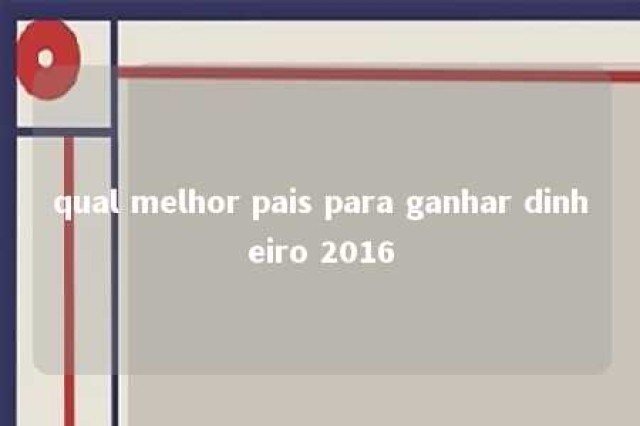 qual melhor pais para ganhar dinheiro 2016